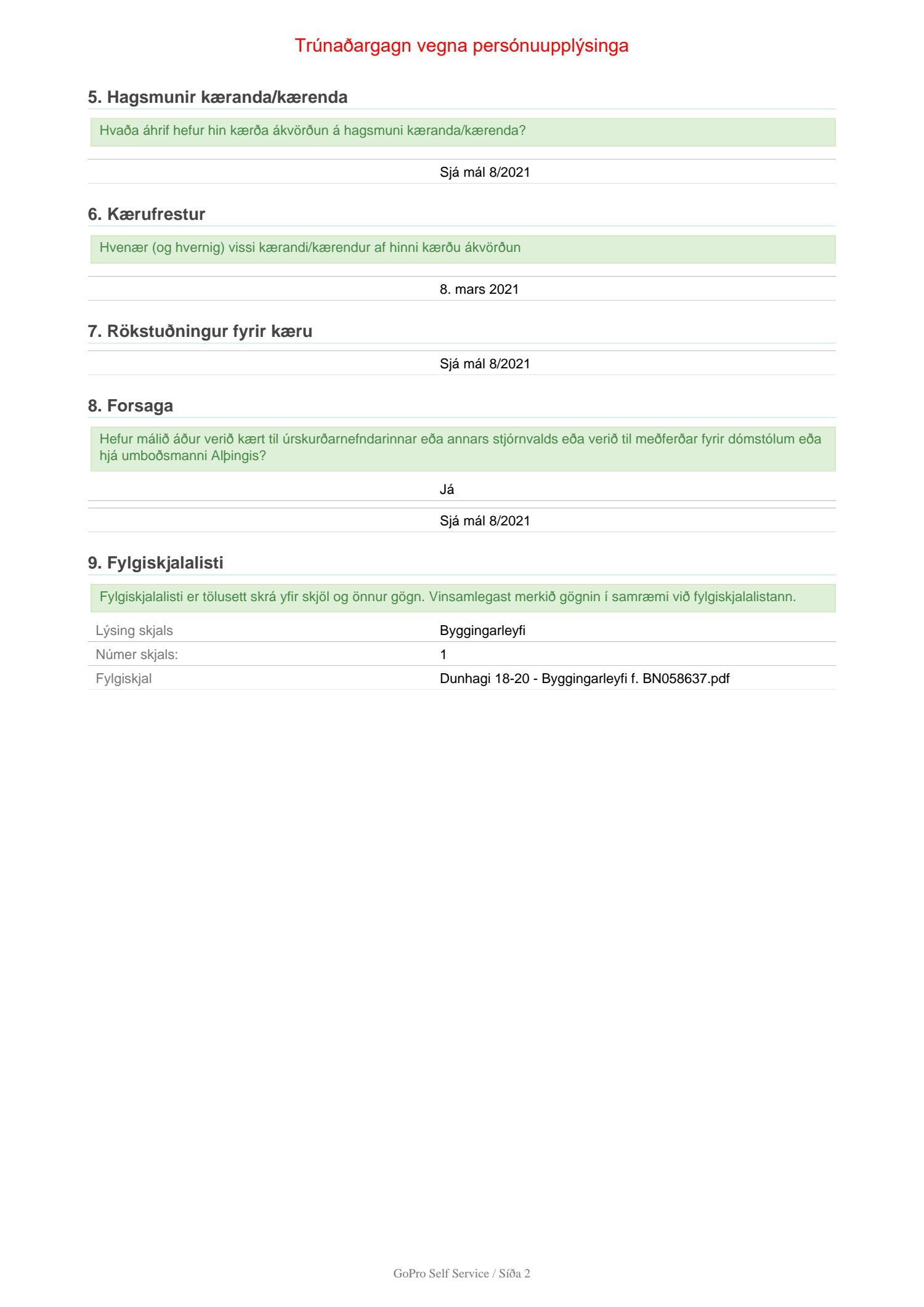 Trúnaðargagn vegna persónuupplýsinga

5. Hagsmunir kæranda/kærenda

Hvaða áhrif hefur hin kærða ákvörðun á hagsmuni kæranda/kærenda?

Sjá mál 8/2021

6. Kærufrestur

Hvenær (og hvernig) vissi kærandi/kærendur af hinni kærðu ákvörðun

8. mars 2021

7. Rökstuðningur fyrir kæru

Sjá mál 8/2021

8. Forsaga

Hefur málið áður verið kært til úrskurðarnefndarinnar eða annars stjórnvalds eða verið til meðferðar fyrir dómstólum eða hjá umboðsmanni Alþingis?

Já

Sjá mál 8/2021

9. Fylgiskjalalisti

Fylgiskjalalisti er tölusett skrá yfir skjöl og önnur gögn. Vinsamlegast merkið gögnin í samræmi við fylgiskjalalistann.

| Lýsing skjals | Byggingarleyfi |
|---|---|
| Númer skjals: | 1 |
| Fylgiskjal | Dunhagi 18-20 - Byggingarleyfi f. BN058637.pdf |

GoPro Self Service / Síða 2